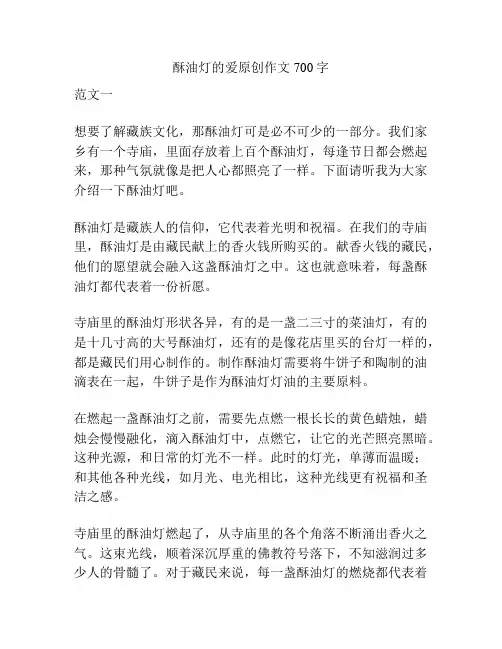 酥油灯的爱原创作文 700 字

范文一

想要了解藏族文化，那酥油灯可是必不可少的一部分。我们家乡有一个寺庙，里面存放着上百个酥油灯，每逢节日都会燃起来，那种气氛就像是把人心都照亮了一样。下面请听我为大家介绍一下酥油灯吧。

酥油灯是藏族人的信仰，它代表着光明和祝福。在我们的寺庙里，酥油灯是由藏民献上的香火钱所购买的。献香火钱的藏民，他们的愿望就会融入这盏酥油灯之中。这也就意味着，每盏酥油灯都代表着一份祈愿。

寺庙里的酥油灯形状各异，有的是一盏二三寸的菜油灯，有的是十几寸高的大号酥油灯，还有的是像花店里买的台灯一样的，都是藏民们用心制作的。制作酥油灯需要将牛饼子和陶制的油滴表在一起，牛饼子是作为酥油灯灯油的主要原料。

在燃起一盏酥油灯之前，需要先点燃一根长长的黄色蜡烛，蜡烛会慢慢融化，滴入酥油灯中，点燃它，让它的光芒照亮黑暗。这种光源，和日常的灯光不一样。此时的灯光，单薄而温暖；和其他各种光线，如月光、电光相比，这种光线更有祝福和圣洁之感。

寺庙里的酥油灯燃起了，从寺庙里的各个角落不断涌出香火之气。这束光线，顺着深沉厚重的佛教符号落下，不知滋润过多少人的骨髓了。对于藏民来说，每一盏酥油灯的燃烧都代表着